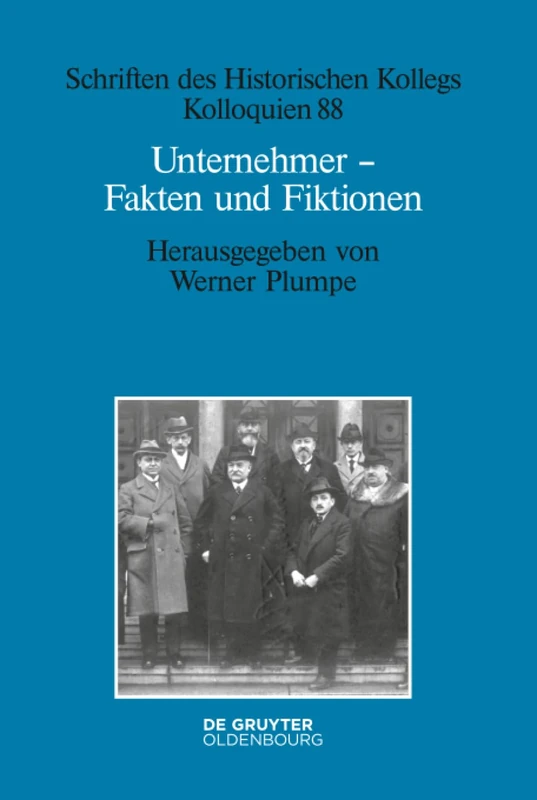 Schriften des Historischen Kollegs
Kolloquien 88

Unternehmer – Fakten und Fiktionen

Herausgegeben von Werner Plumpe

DE GRUYTER
OLDENBOURG